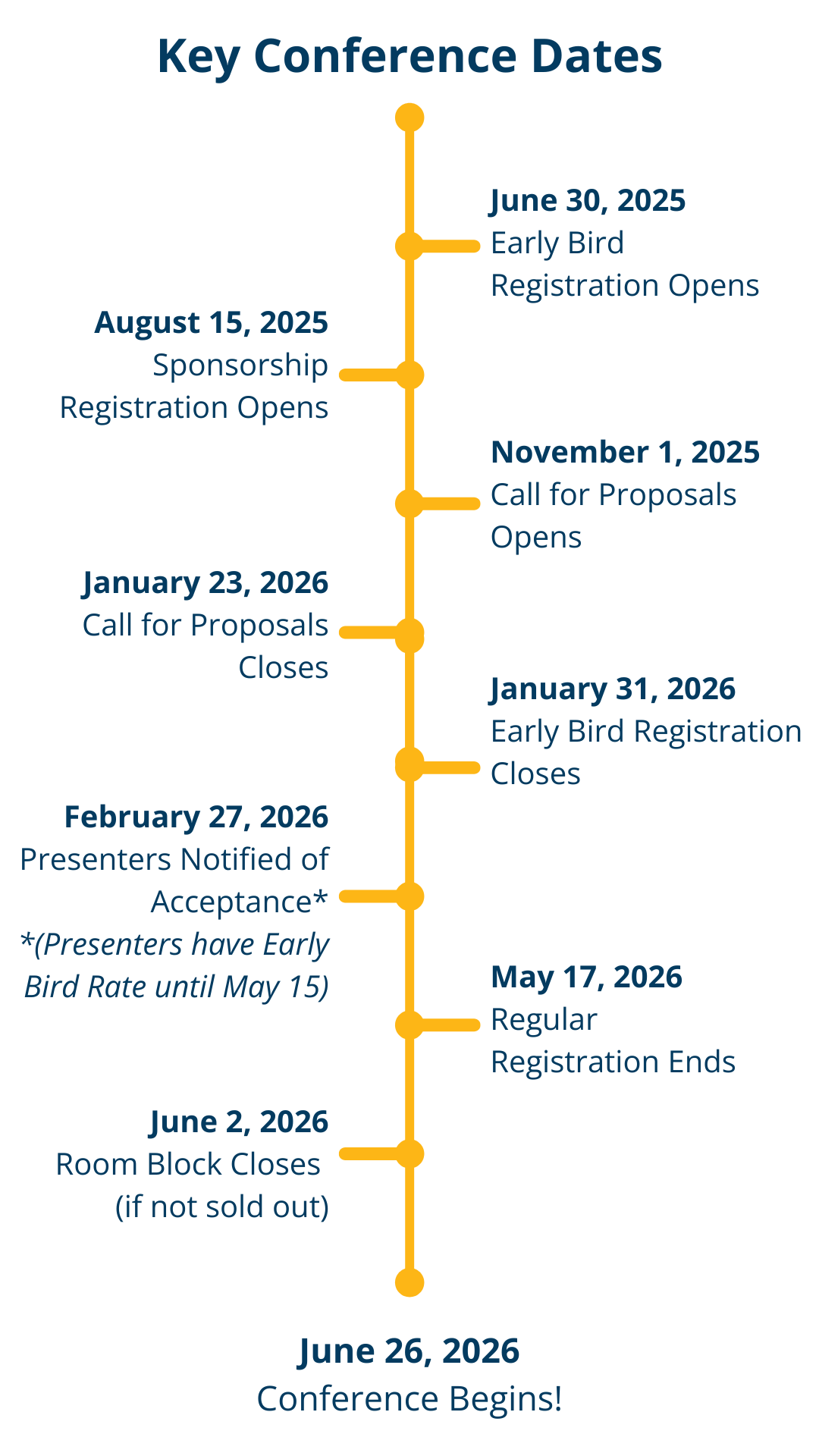 Key Conference Dates

June 30, 2025
Early Bird Registration Opens

August 15, 2025
Sponsorship Registration Opens

November 1, 2025
Call for Proposals Opens

January 23, 2026
Call for Proposals Closes

January 31, 2026
Early Bird Registration Closes

February 27, 2026
Presenters Notified of Acceptance*
*(Presenters have Early Bird Rate until May 15)

May 17, 2026
Regular Registration Ends

June 2, 2026
Room Block Closes (if not sold out)

June 26, 2026
Conference Begins!